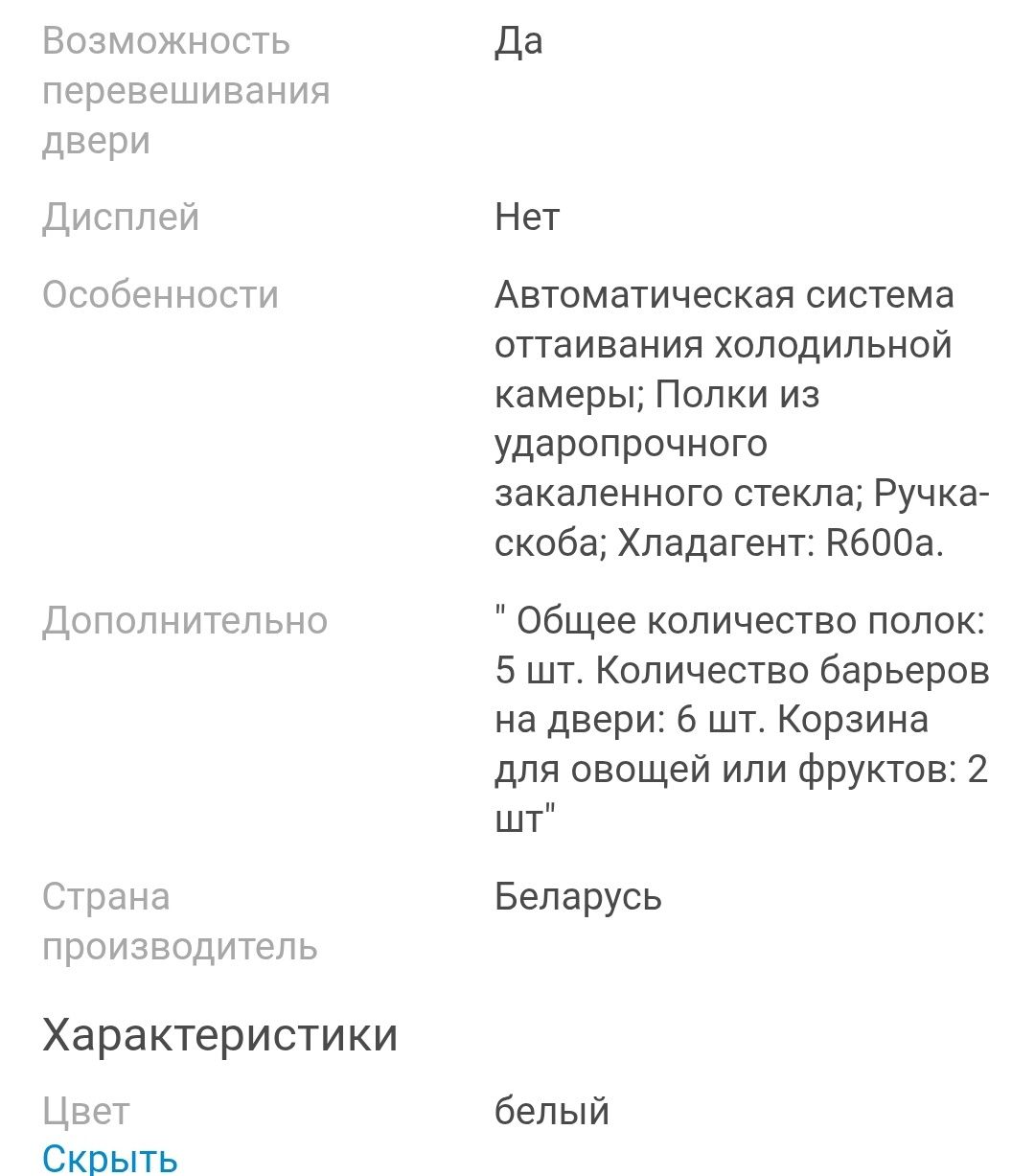 | | |
|---|---|
| Возможность перевешивания двери | Да |
| Дисплей | Нет |
| Особенности | Автоматическая система оттаивания холодильной камеры; Полки из ударопрочного закаленного стекла; Ручка-скоба; Хладагент: R600a. |
| Дополнительно | " Общее количество полок: 5 шт. Количество барьеров на двери: 6 шт. Корзина для овощей или фруктов: 2 шт" |
| Страна производитель | Беларусь |

Характеристики

| | |
|---|---|
| Цвет | белый |

Скрыть